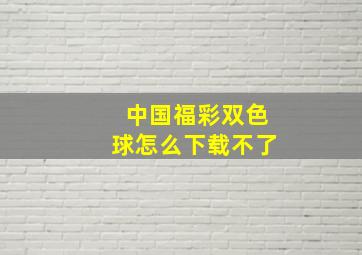 中国福彩双色球怎么下载不了